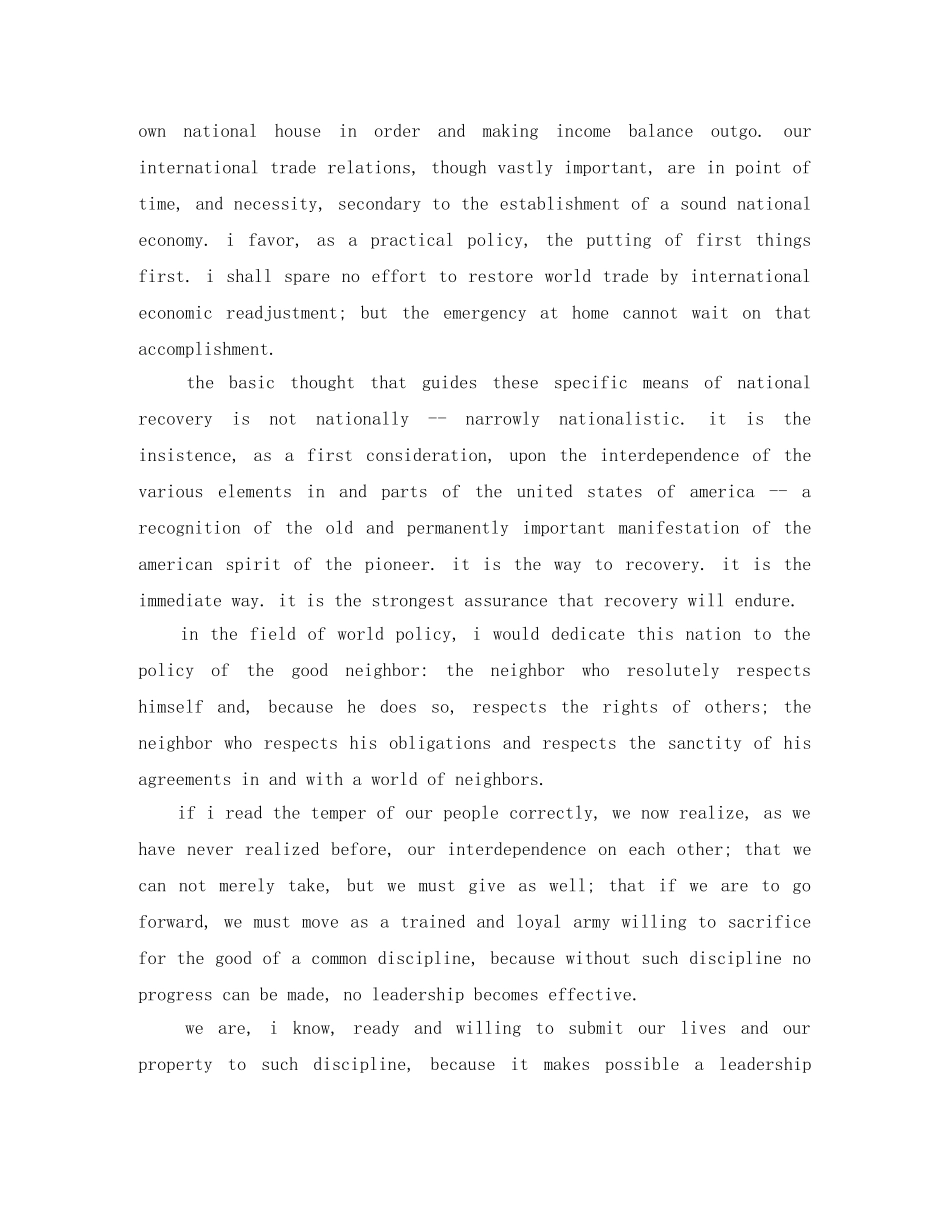 own national house in order and making income balance outgo. our international trade relations, though vastly important, are in point of time, and necessity, secondary to the establishment of a sound national economy. i favor, as a practical policy, the putting of first things first. i shall spare no effort to restore world trade by international economic readjustment; but the emergency at home cannot wait on that accomplishment.

the basic thought that guides these specific means of national recovery is not nationally -- narrowly nationalistic. it is the insistence, as a first consideration, upon the interdependence of the various elements in and parts of the united states of america -- a recognition of the old and permanently important manifestation of the american spirit of the pioneer. it is the way to recovery. it is the immediate way. it is the strongest assurance that recovery will endure.

in the field of world policy, i would dedicate this nation to the policy of the good neighbor: the neighbor who resolutely respects himself and, because he does so, respects the rights of others; the neighbor who respects his obligations and respects the sanctity of his agreements in and with a world of neighbors.

if i read the temper of our people correctly, we now realize, as we have never realized before, our interdependence on each other; that we can not merely take, but we must give as well; that if we are to go forward, we must move as a trained and loyal army willing to sacrifice for the good of a common discipline, because without such discipline no progress can be made, no leadership becomes effective.

we are, i know, ready and willing to submit our lives and our property to such discipline, because it makes possible a leadership